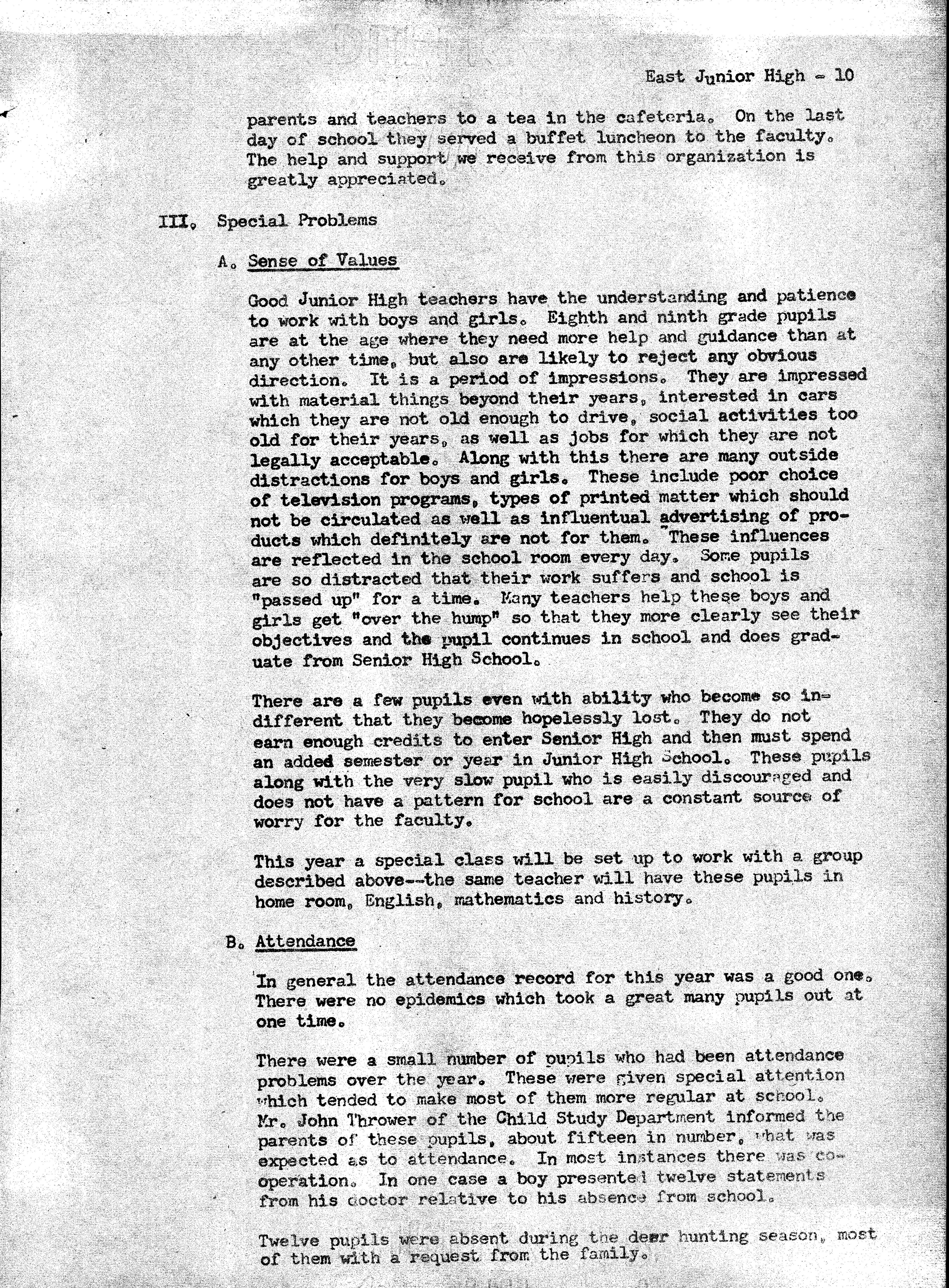 East Junior High - 10

parents and teachers to a tea in the cafeteria. On the last day of school they served a buffet luncheon to the faculty. The help and support we receive from this organization is greatly appreciated.

III. Special Problems

A. Sense of Values

Good Junior High teachers have the understanding and patience to work with boys and girls. Eighth and ninth grade pupils are at the age where they need more help and guidance than at any other time, but also are likely to reject any obvious direction. It is a period of impressions. They are impressed with material things beyond their years, interested in cars which they are not old enough to drive, social activities too old for their years, as well as jobs for which they are not legally acceptable. Along with this there are many outside distractions for boys and girls. These include poor choice of television programs, types of printed matter which should not be circulated as well as influentual advertising of products which definitely are not for them. These influences are reflected in the school room every day. Some pupils are so distracted that their work suffers and school is "passed up" for a time. Many teachers help these boys and girls get "over the hump" so that they more clearly see their objectives and the pupil continues in school and does graduate from Senior High School.

There are a few pupils even with ability who become so indifferent that they become hopelessly lost. They do not earn enough credits to enter Senior High and then must spend an added semester or year in Junior High School. These pupils along with the very slow pupil who is easily discouraged and does not have a pattern for school are a constant source of worry for the faculty.

This year a special class will be set up to work with a group described above--the same teacher will have these pupils in home room, English, mathematics and history.

B. Attendance

In general the attendance record for this year was a good one. There were no epidemics which took a great many pupils out at one time.

There were a small number of pupils who had been attendance problems over the year. These were given special attention which tended to make most of them more regular at school. Mr. John Thrower of the Child Study Department informed the parents of these pupils, about fifteen in number, what was expected as to attendance. In most instances there was cooperation. In one case a boy presented twelve statements from his doctor relative to his absence from school.

Twelve pupils were absent during the deer hunting season, most of them with a request from the family.